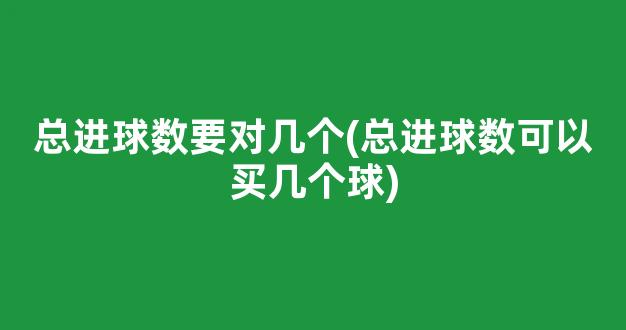 总进球数要对几个(总进球数可以买几个球)